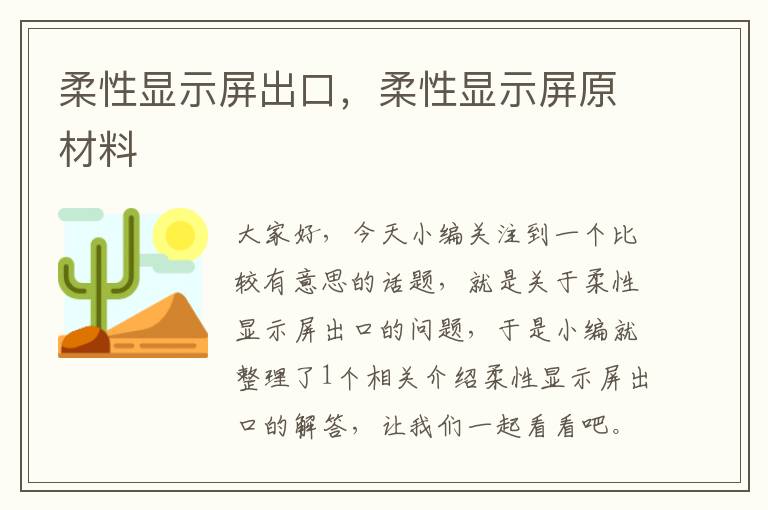 柔性显示屏出口，柔性显示屏原材料

大家好，今天小编关注到一个比较有意思的话题，就是关于柔性显示屏出口的问题，于是小编就整理了1个相关介绍柔性显示屏出口的解答，让我们一起看看吧。